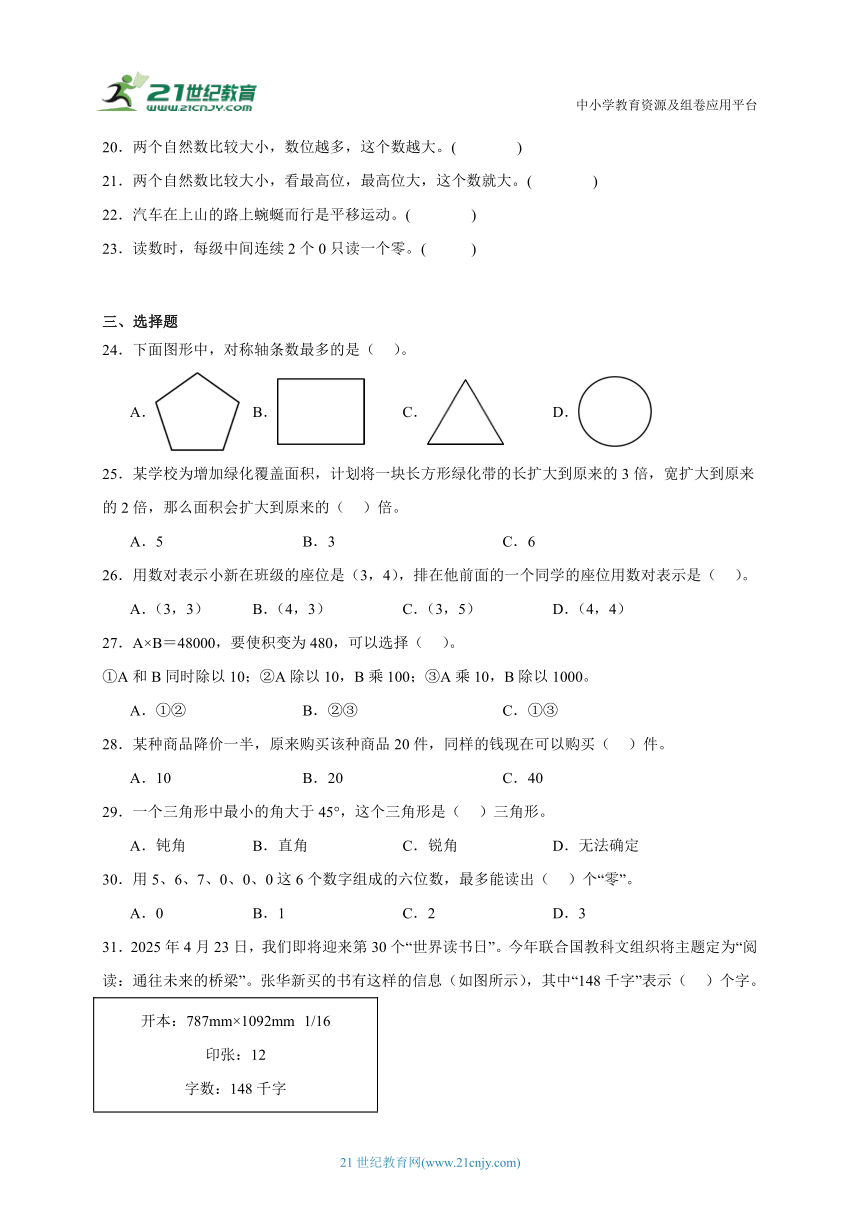 21世纪教育 www.21cnjy.com

中小学教育资源及组卷应用平台

20．两个自然数比较大小，数位越多，这个数越大。(　　　　)

21．两个自然数比较大小，看最高位，最高位大，这个数就大。(　　　　)

22．汽车在上山的路上蜿蜒而行是平移运动。(　　　　)

23．读数时，每级中间连续2个0只读一个零。(　　　　)

三、选择题

24．下面图形中，对称轴条数最多的是（　）。

A．　B．　C．　D．

25．某学校为增加绿化覆盖面积，计划将一块长方形绿化带的长扩大到原来的3倍，宽扩大到原来的2倍，那么面积会扩大到原来的（　）倍。

A．5　　B．3　　C．6

26．用数对表示小新在班级的座位是（3，4），排在他前面的一个同学的座位用数对表示是（　）。

A．（3，3）　B．（4，3）　C．（3，5）　D．（4，4）

27．A×B＝48000，要使积变为480，可以选择（　）。

①A和B同时除以10；②A除以10，B乘100；③A乘10，B除以1000。

A．①②　　B．②③　　C．①③

28．某种商品降价一半，原来购买该种商品20件，同样的钱现在可以购买（　）件。

A．10　　B．20　　C．40

29．一个三角形中最小的角大于45°，这个三角形是（　）三角形。

A．钝角　B．直角　C．锐角　D．无法确定

30．用5、6、7、0、0、0这6个数字组成的六位数，最多能读出（　）个“零”。

A．0　B．1　C．2　D．3

31．2025年4月23日，我们即将迎来第30个“世界读书日”。今年联合国教科文组织将主题定为“阅读：通往未来的桥梁”。张华新买的书有这样的信息（如图所示），其中“148千字”表示（　）个字。

开本：787mm×1092mm　1/16
印张：12
字数：148千字

21世纪教育网(www.21cnjy.com)